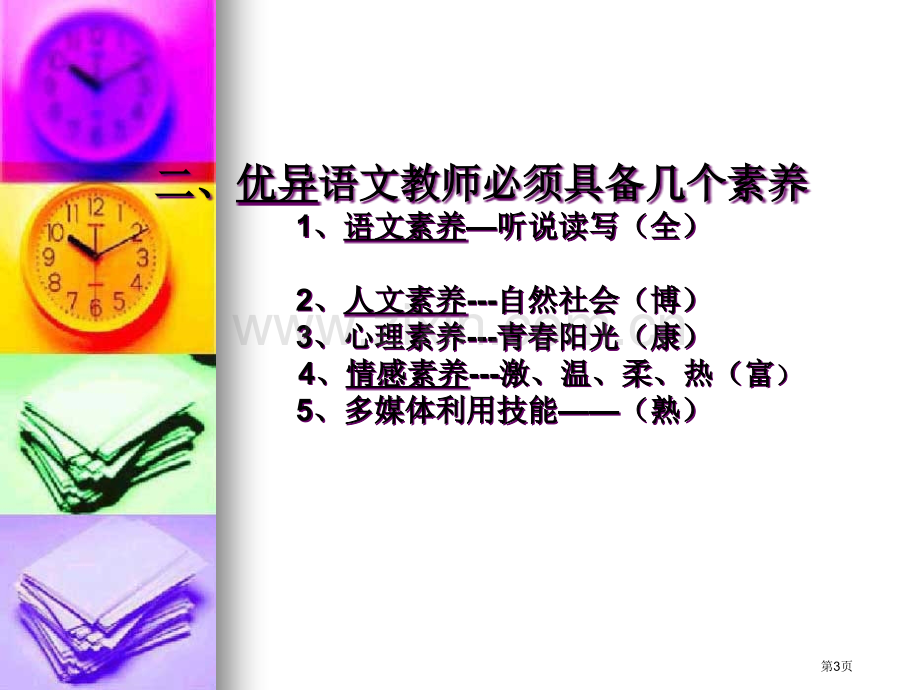 二、优异语文教师必须具备几个素养

1、语文素养—听说读写（全）

2、人文素养---自然社会（博）
3、心理素养---青春阳光（康）
4、情感素养---激、温、柔、热（富）
5、多媒体利用技能——（熟）

第3页